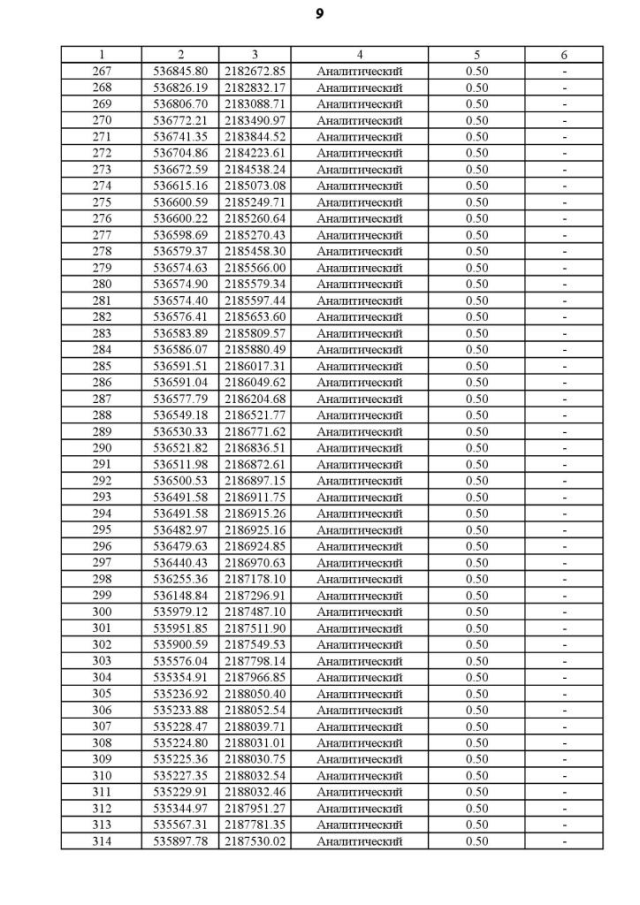 9

| 1 | 2 | 3 | 4 | 5 | 6 |
|---|---|---|---|---|---|
| 267 | 536845.80 | 2182672.85 | Аналитический | 0.50 | - |
| 268 | 536826.19 | 2182832.17 | Аналитический | 0.50 | - |
| 269 | 536806.70 | 2183088.71 | Аналитический | 0.50 | - |
| 270 | 536772.21 | 2183490.97 | Аналитический | 0.50 | - |
| 271 | 536741.35 | 2183844.52 | Аналитический | 0.50 | - |
| 272 | 536704.86 | 2184223.61 | Аналитический | 0.50 | - |
| 273 | 536672.59 | 2184538.24 | Аналитический | 0.50 | - |
| 274 | 536615.16 | 2185073.08 | Аналитический | 0.50 | - |
| 275 | 536600.59 | 2185249.71 | Аналитический | 0.50 | - |
| 276 | 536600.22 | 2185260.64 | Аналитический | 0.50 | - |
| 277 | 536598.69 | 2185270.43 | Аналитический | 0.50 | - |
| 278 | 536579.37 | 2185458.30 | Аналитический | 0.50 | - |
| 279 | 536574.63 | 2185566.00 | Аналитический | 0.50 | - |
| 280 | 536574.90 | 2185579.34 | Аналитический | 0.50 | - |
| 281 | 536574.40 | 2185597.44 | Аналитический | 0.50 | - |
| 282 | 536576.41 | 2185653.60 | Аналитический | 0.50 | - |
| 283 | 536583.89 | 2185809.57 | Аналитический | 0.50 | - |
| 284 | 536586.07 | 2185880.49 | Аналитический | 0.50 | - |
| 285 | 536591.51 | 2186017.31 | Аналитический | 0.50 | - |
| 286 | 536591.04 | 2186049.62 | Аналитический | 0.50 | - |
| 287 | 536577.79 | 2186204.68 | Аналитический | 0.50 | - |
| 288 | 536549.18 | 2186521.77 | Аналитический | 0.50 | - |
| 289 | 536530.33 | 2186771.62 | Аналитический | 0.50 | - |
| 290 | 536521.82 | 2186836.51 | Аналитический | 0.50 | - |
| 291 | 536511.98 | 2186872.61 | Аналитический | 0.50 | - |
| 292 | 536500.53 | 2186897.15 | Аналитический | 0.50 | - |
| 293 | 536491.58 | 2186911.75 | Аналитический | 0.50 | - |
| 294 | 536491.58 | 2186915.26 | Аналитический | 0.50 | - |
| 295 | 536482.97 | 2186925.16 | Аналитический | 0.50 | - |
| 296 | 536479.63 | 2186924.85 | Аналитический | 0.50 | - |
| 297 | 536440.43 | 2186970.63 | Аналитический | 0.50 | - |
| 298 | 536255.36 | 2187178.10 | Аналитический | 0.50 | - |
| 299 | 536148.84 | 2187296.91 | Аналитический | 0.50 | - |
| 300 | 535979.12 | 2187487.10 | Аналитический | 0.50 | - |
| 301 | 535951.85 | 2187511.90 | Аналитический | 0.50 | - |
| 302 | 535900.59 | 2187549.53 | Аналитический | 0.50 | - |
| 303 | 535576.04 | 2187798.14 | Аналитический | 0.50 | - |
| 304 | 535354.91 | 2187966.85 | Аналитический | 0.50 | - |
| 305 | 535236.92 | 2188050.40 | Аналитический | 0.50 | - |
| 306 | 535233.88 | 2188052.54 | Аналитический | 0.50 | - |
| 307 | 535228.47 | 2188039.71 | Аналитический | 0.50 | - |
| 308 | 535224.80 | 2188031.01 | Аналитический | 0.50 | - |
| 309 | 535225.36 | 2188030.75 | Аналитический | 0.50 | - |
| 310 | 535227.35 | 2188032.54 | Аналитический | 0.50 | - |
| 311 | 535229.91 | 2188032.46 | Аналитический | 0.50 | - |
| 312 | 535344.97 | 2187951.27 | Аналитический | 0.50 | - |
| 313 | 535567.31 | 2187781.35 | Аналитический | 0.50 | - |
| 314 | 535897.78 | 2187530.02 | Аналитический | 0.50 | - |